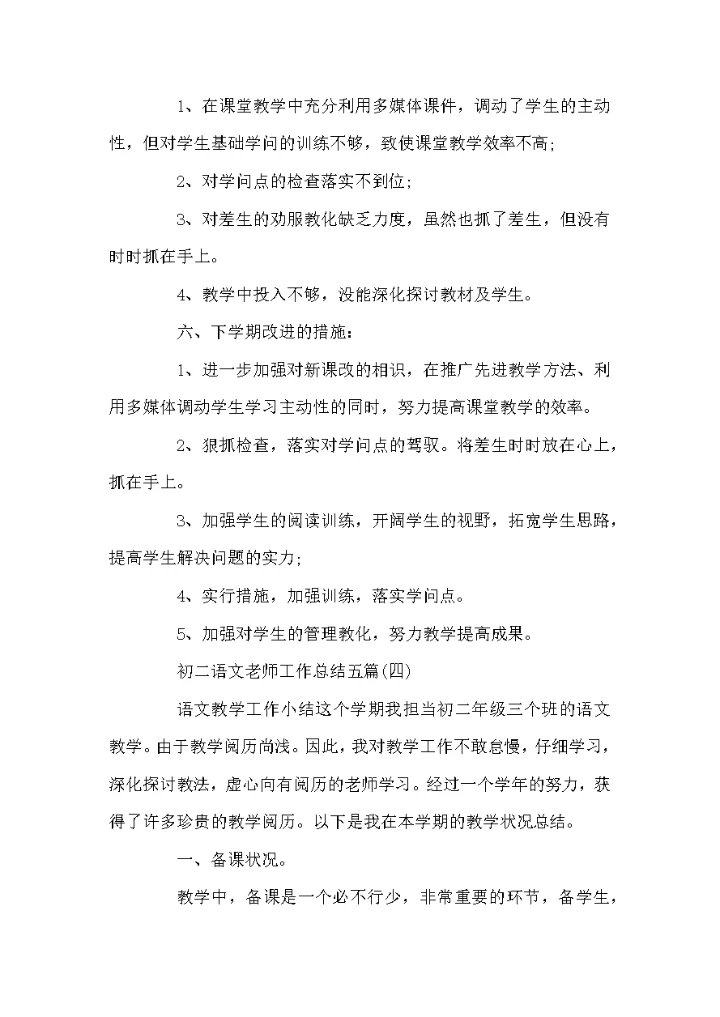 1、在课堂教学中充分利用多媒体课件，调动了学生的主动性，但对学生基础学问的训练不够，致使课堂教学效率不高;

2、对学问点的检查落实不到位;

3、对差生的劝服教化缺乏力度，虽然也抓了差生，但没有时时抓在手上。

4、教学中投入不够，没能深化探讨教材及学生。

六、下学期改进的措施：

1、进一步加强对新课改的相识，在推广先进教学方法、利用多媒体调动学生学习主动性的同时，努力提高课堂教学的效率。

2、狠抓检查，落实对学问点的驾驭。将差生时时放在心上，抓在手上。

3、加强学生的阅读训练，开阔学生的视野，拓宽学生思路，提高学生解决问题的实力;

4、实行措施，加强训练，落实学问点。

5、加强对学生的管理教化，努力教学提高成果。

初二语文老师工作总结五篇(四)

语文教学工作小结这个学期我担当初二年级三个班的语文教学。由于教学阅历尚浅。因此，我对教学工作不敢怠慢，仔细学习，深化探讨教法，虚心向有阅历的老师学习。经过一个学年的努力，获得了许多珍贵的教学阅历。以下是我在本学期的教学状况总结。

一、备课状况。

教学中，备课是一个必不行少，非常重要的环节，备学生，